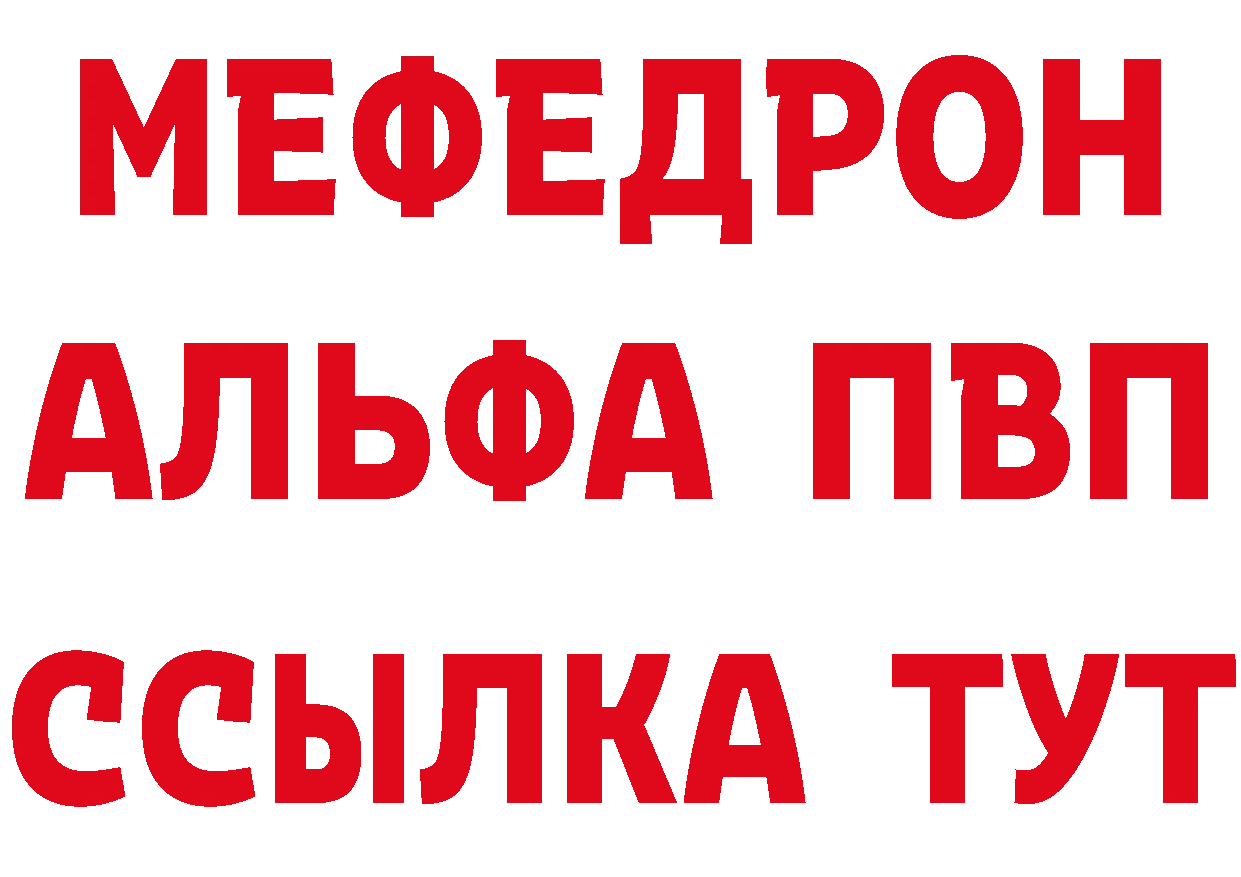 МЕФЕДРОН
АЛЬФА ПВП
ССЫЛКА ТУТ